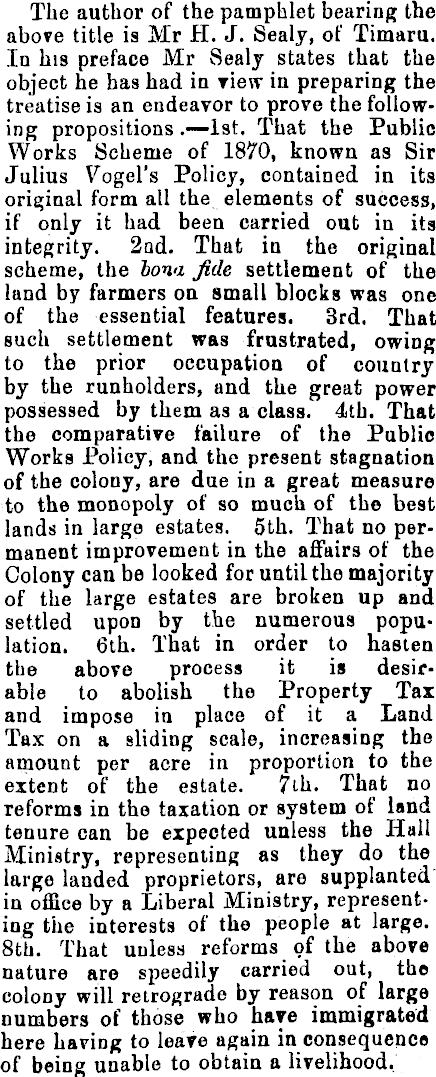 The author of the pamphlet bearing the above title is Mr H. J. Sealy, of Timaru. In his preface Mr Sealy states that the object he has had in view in preparing the treatise is an endeavor to prove the following propositions.—1st. That the Public Works Scheme of 1870, known as Sir Julius Vogel's Policy, contained in its original form all the elements of success, if only it had been carried out in its integrity. 2nd. That in the original scheme, the bona fide settlement of the land by farmers on small blocks was one of the essential features. 3rd. That such settlement was frustrated, owing to the prior occupation of country by the runholders, and the great power possessed by them as a class. 4th. That the comparative failure of the Public Works Policy, and the present stagnation of the colony, are due in a great measure to the monopoly of so much of the best lands in large estates. 5th. That no permanent improvement in the affairs of the Colony can be looked for until the majority of the large estates are broken up and settled upon by the numerous population. 6th. That in order to hasten the above process it is desirable to abolish the Property Tax and impose in place of it a Land Tax on a sliding scale, increasing the amount per acre in proportion to the extent of the estate. 7th. That no reforms in the taxation or system of land tenure can be expected unless the Hall Ministry, representing as they do the large landed proprietors, are supplanted in office by a Liberal Ministry, representing the interests of the people at large. 8th. That unless reforms of the above nature are speedily carried out, the colony will retrograde by reason of large numbers of those who have immigrated here having to leave again in consequence of being unable to obtain a livelihood.